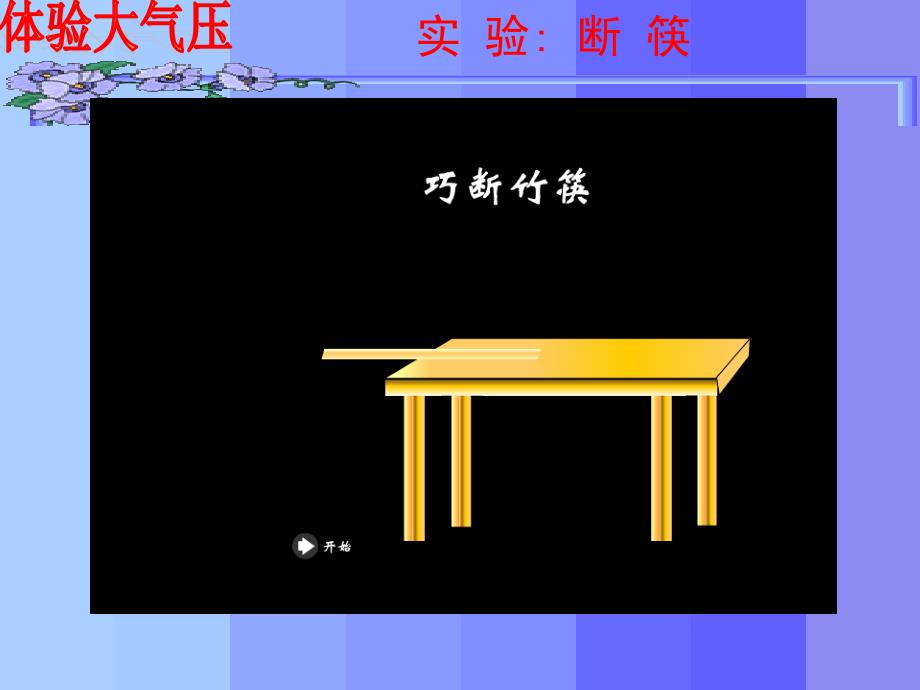 体验大气压

实 验: 断 筷

巧断竹筷

开始